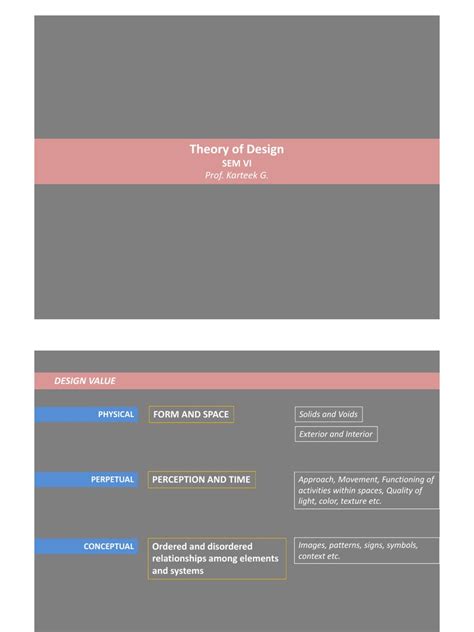 Theory of Design
SEM VI
Prof. Karteek G.

DESIGN VALUE

PHYSICAL

FORM AND SPACE

Solids and Voids

Exterior and Interior

PERPETUAL

PERCEPTION AND TIME

Approach, Movement, Functioning of activities within spaces, Quality of light, color, texture etc.

CONCEPTUAL

Ordered and disordered relationships among elements and systems

Images, patterns, signs, symbols, context etc.